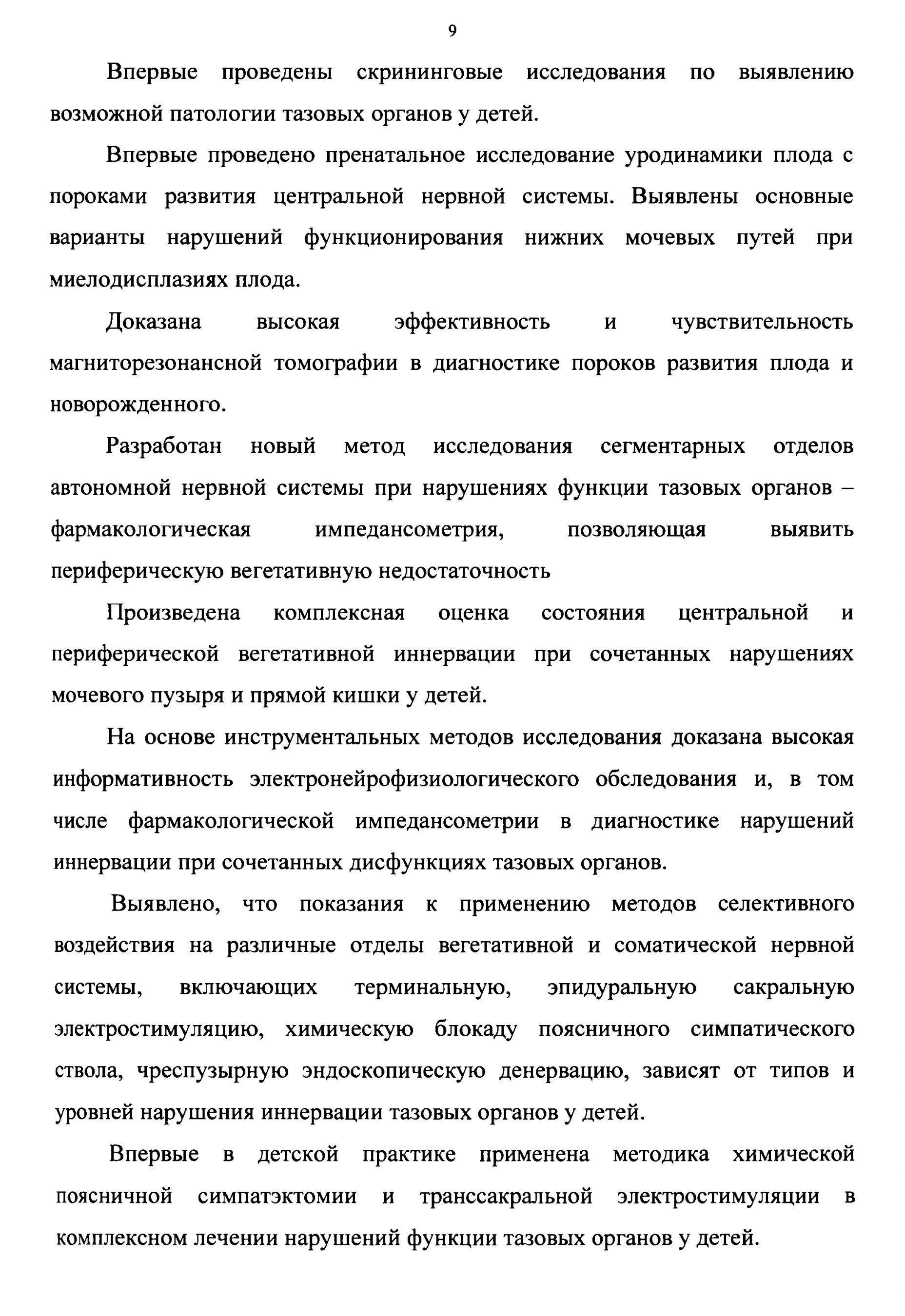 9

Впервые проведены скрининговые исследования по выявлению возможной патологии тазовых органов у детей.

Впервые проведено пренатальное исследование уродинамики плода с пороками развития центральной нервной системы. Выявлены основные варианты нарушений функционирования нижних мочевых путей при миелодисплазиях плода.

Доказана высокая эффективность и чувствительность магниторезонансной томографии в диагностике пороков развития плода и новорожденного.

Разработан новый метод исследования сегментарных отделов автономной нервной системы при нарушениях функции тазовых органов – фармакологическая импедансометрия, позволяющая выявить периферическую вегетативную недостаточность

Произведена комплексная оценка состояния центральной и периферической вегетативной иннервации при сочетанных нарушениях мочевого пузыря и прямой кишки у детей.

На основе инструментальных методов исследования доказана высокая информативность электронейрофизиологического обследования и, в том числе фармакологической импедансометрии в диагностике нарушений иннервации при сочетанных дисфункциях тазовых органов.

Выявлено, что показания к применению методов селективного воздействия на различные отделы вегетативной и соматической нервной системы, включающих терминальную, эпидуральную сакральную электростимуляцию, химическую блокаду поясничного симпатического ствола, чреспузырную эндоскопическую денервацию, зависят от типов и уровней нарушения иннервации тазовых органов у детей.

Впервые в детской практике применена методика химической поясничной симпатэктомии и транссакральной электростимуляции в комплексном лечении нарушений функции тазовых органов у детей.